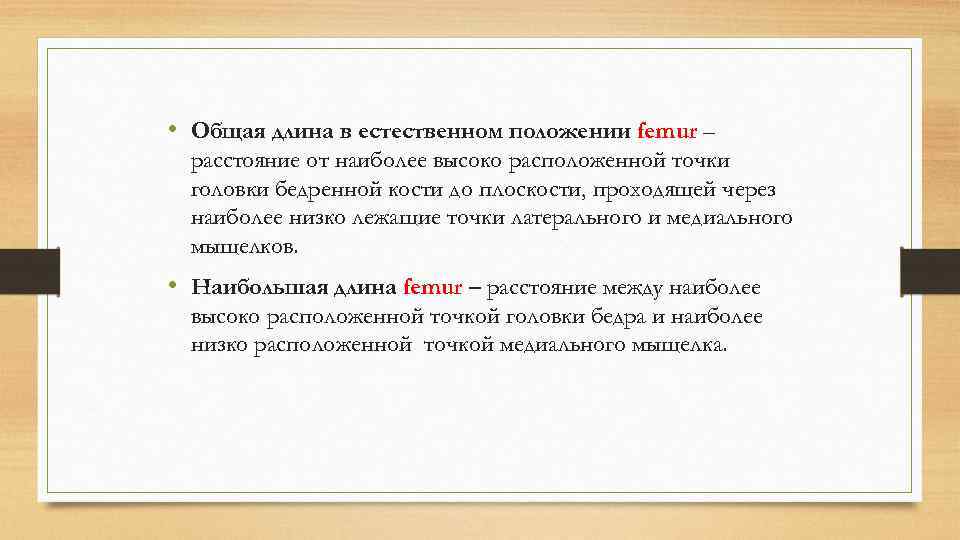 • Общая длина в естественном положении femur – расстояние от наиболее высоко расположенной точки головки бедренной кости до плоскости, проходящей через наиболее низко лежащие точки латерального и медиального мыщелков.

• Наибольшая длина femur – расстояние между наиболее высоко расположенной точкой головки бедра и наиболее низко расположенной  точкой медиального мыщелка.